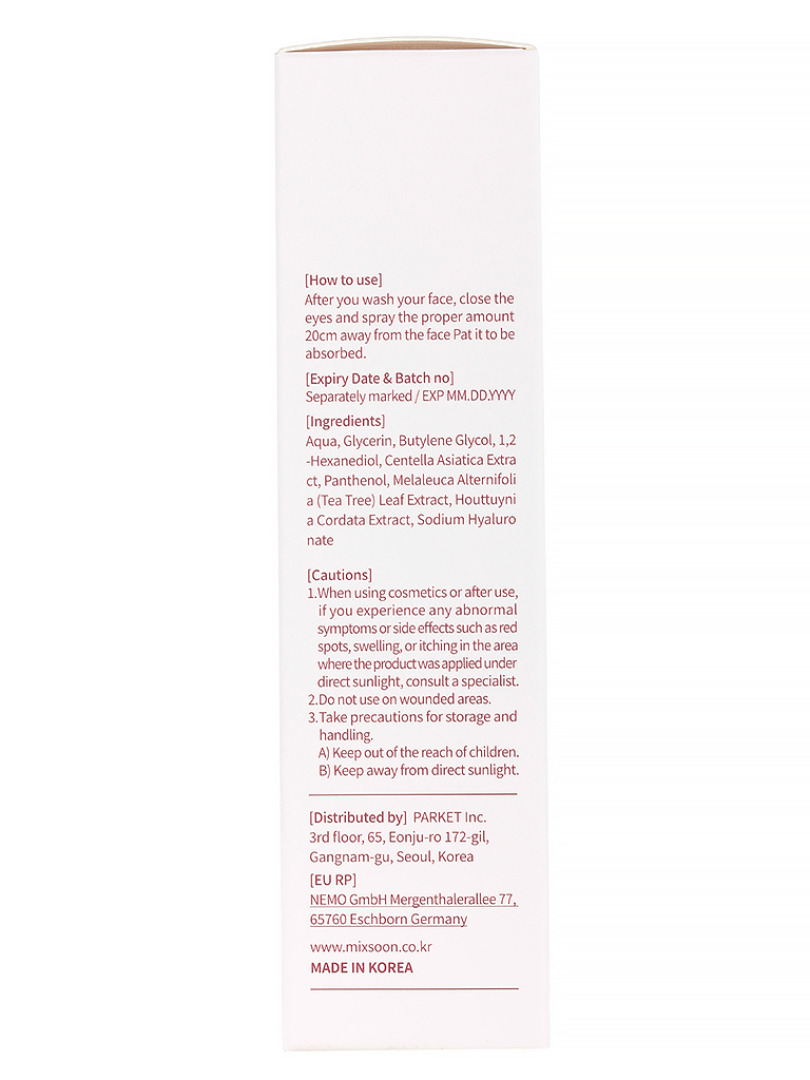 [How to use]
After you wash your face, close the eyes and spray the proper amount 20cm away from the face Pat it to be absorbed.

[Expiry Date & Batch no]
Separately marked / EXP MM.DD.YYYY

[Ingredients]
Aqua, Glycerin, Butylene Glycol, 1,2-Hexanediol, Centella Asiatica Extract, Panthenol, Melaleuca Alternifolia (Tea Tree) Leaf Extract, Houttuynia Cordata Extract, Sodium Hyaluronate

[Cautions]
1.When using cosmetics or after use, if you experience any abnormal symptoms or side effects such as red spots, swelling, or itching in the area where the product was applied under direct sunlight, consult a specialist.
2.Do not use on wounded areas.
3.Take precautions for storage and handling.
A) Keep out of the reach of children.
B) Keep away from direct sunlight.

[Distributed by] PARKET Inc.
3rd floor, 65, Eonju-ro 172-gil, Gangnam-gu, Seoul, Korea
[EU RP]
NEMO GmbH Mergenthalerallee 77, 65760 Eschborn Germany

www.mixsoon.co.kr
MADE IN KOREA